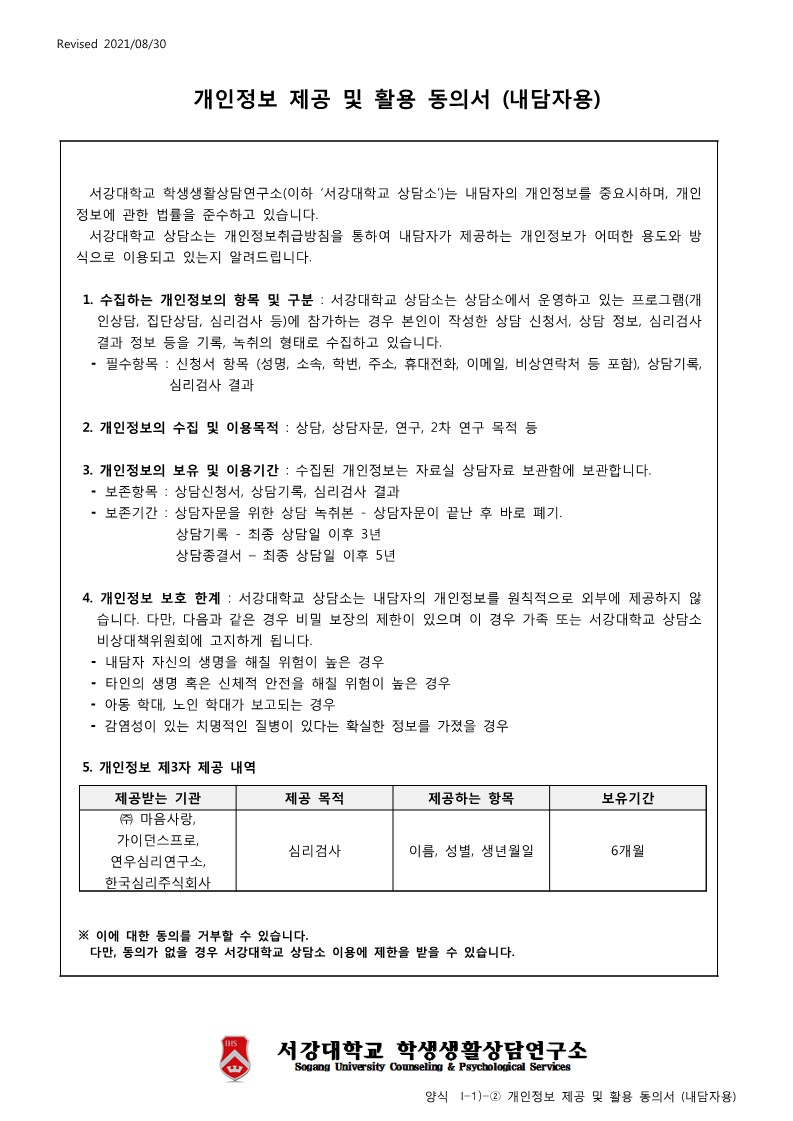 Revised 2021/08/30

개인정보 제공 및 활용 동의서 (내담자용)

서강대학교 학생생활상담연구소(이하 '서강대학교 상담소')는 내담자의 개인정보를 중요시하며, 개인정보에 관한 법률을 준수하고 있습니다.

서강대학교 상담소는 개인정보취급방침을 통하여 내담자가 제공하는 개인정보가 어떠한 용도와 방식으로 이용되고 있는지 알려드립니다.

1. 수집하는 개인정보의 항목 및 구분 : 서강대학교 상담소는 상담소에서 운영하고 있는 프로그램(개인상담, 집단상담, 심리검사 등)에 참가하는 경우 본인이 작성한 상담 신청서, 상담 정보, 심리검사 결과 정보 등을 기록, 녹취의 형태로 수집하고 있습니다.
- 필수항목 : 신청서 항목 (성명, 소속, 학번, 주소, 휴대전화, 이메일, 비상연락처 등 포함), 상담기록, 심리검사 결과

2. 개인정보의 수집 및 이용목적 : 상담, 상담자문, 연구, 2차 연구 목적 등

3. 개인정보의 보유 및 이용기간 : 수집된 개인정보는 자료실 상담자료 보관함에 보관합니다.
- 보존항목 : 상담신청서, 상담기록, 심리검사 결과
- 보존기간 : 상담자문을 위한 상담 녹취본 - 상담자문이 끝난 후 바로 폐기.
상담기록 - 최종 상담일 이후 3년
상담종결서 – 최종 상담일 이후 5년

4. 개인정보 보호 한계 : 서강대학교 상담소는 내담자의 개인정보를 원칙적으로 외부에 제공하지 않습니다. 다만, 다음과 같은 경우 비밀 보장의 제한이 있으며 이 경우 가족 또는 서강대학교 상담소 비상대책위원회에 고지하게 됩니다.
- 내담자 자신의 생명을 해칠 위험이 높은 경우
- 타인의 생명 혹은 신체적 안전을 해칠 위험이 높은 경우
- 아동 학대, 노인 학대가 보고되는 경우
- 감염성이 있는 치명적인 질병이 있다는 확실한 정보를 가졌을 경우

5. 개인정보 제3자 제공 내역

| 제공받는 기관 | 제공 목적 | 제공하는 항목 | 보유기간 |
|---|---|---|---|
| ㈜ 마음사랑, 가이던스프로, 연우심리연구소, 한국심리주식회사 | 심리검사 | 이름, 성별, 생년월일 | 6개월 |

※ 이에 대한 동의를 거부할 수 있습니다.
다만, 동의가 없을 경우 서강대학교 상담소 이용에 제한을 받을 수 있습니다.

서강대학교 학생생활상담연구소
Sogang University Counseling & Psychological Services

양식 Ⅰ-1)-② 개인정보 제공 및 활용 동의서 (내담자용)